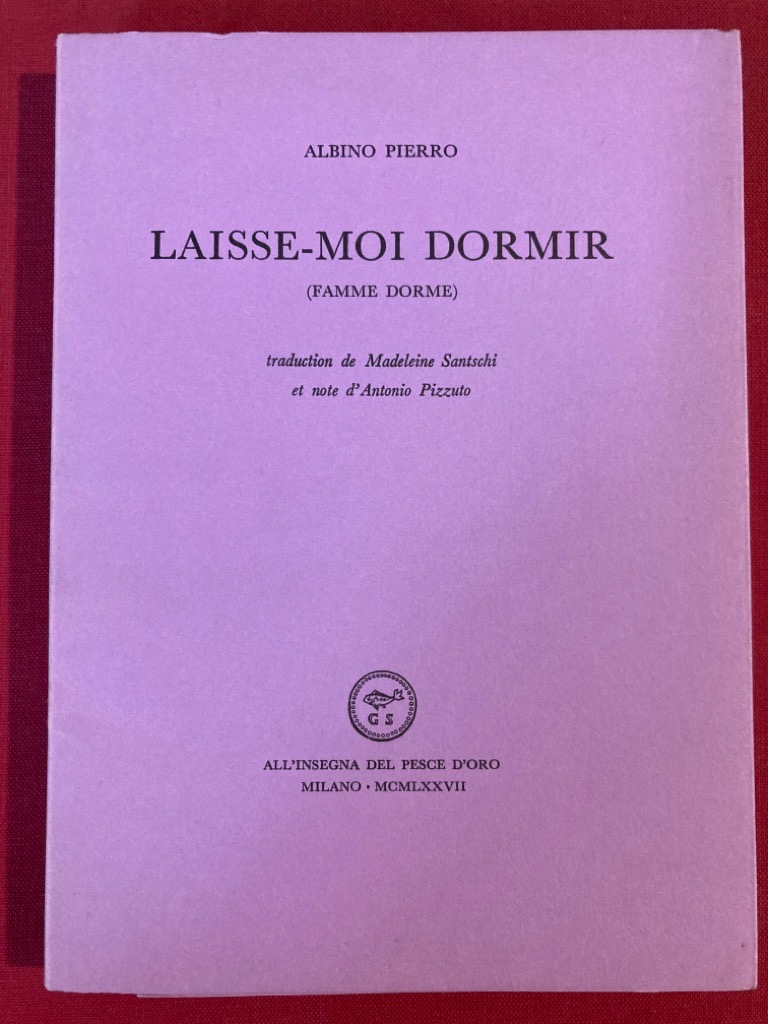 ALBINO PIERRO

LAISSE-MOI DORMIR

(FAMME DORME)

traduction de Madeleine Santschi
et note d'Antonio Pizzuto

GS

ALL'INSEGNA DEL PESCE D'ORO
MILANO · MCMLXXVII